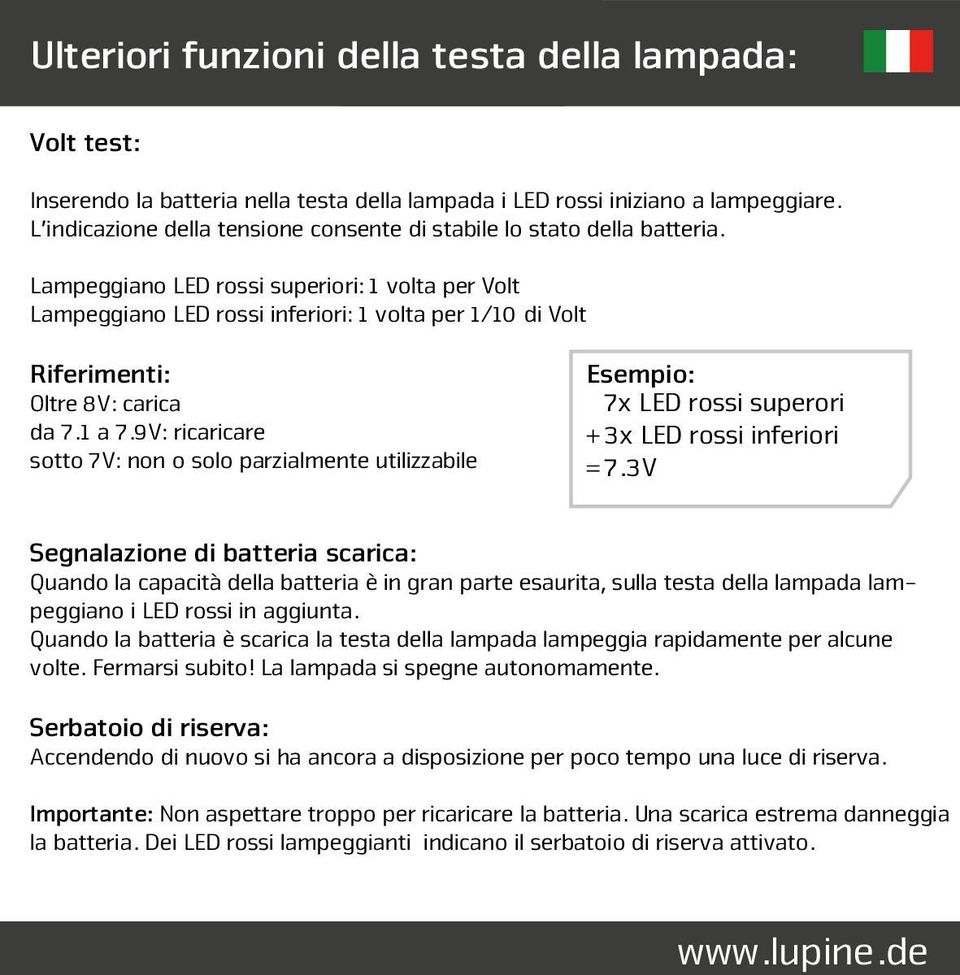 Ulteriori funzioni della testa della lampada:

Volt test:

Inserendo la batteria nella testa della lampada i LED rossi iniziano a lampeggiare. L'indicazione della tensione consente di stabile lo stato della batteria.

Lampeggiano LED rossi superiori: 1 volta per Volt
Lampeggiano LED rossi inferiori: 1 volta per 1/10 di Volt

Riferimenti:
Oltre 8V: carica
da 7.1 a 7.9V: ricaricare
sotto 7V: non o solo parzialmente utilizzabile

Esempio:
7x LED rossi superori
+3x LED rossi inferiori
=7.3V

Segnalazione di batteria scarica:
Quando la capacità della batteria è in gran parte esaurita, sulla testa della lampada lampeggiano i LED rossi in aggiunta.
Quando la batteria è scarica la testa della lampada lampeggia rapidamente per alcune volte. Fermarsi subito! La lampada si spegne autonomamente.

Serbatoio di riserva:
Accendendo di nuovo si ha ancora a disposizione per poco tempo una luce di riserva.

Importante: Non aspettare troppo per ricaricare la batteria. Una scarica estrema danneggia la batteria. Dei LED rossi lampeggianti indicano il serbatoio di riserva attivato.

www.lupine.de